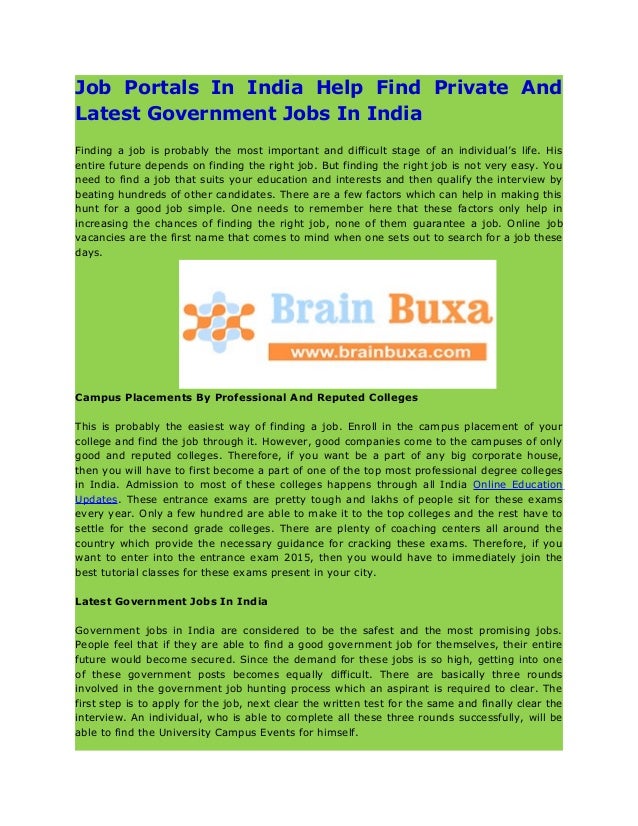 Job Portals In India Help Find Private And Latest Government Jobs In India

Finding a job is probably the most important and difficult stage of an individual's life. His entire future depends on finding the right job. But finding the right job is not very easy. You need to find a job that suits your education and interests and then qualify the interview by beating hundreds of other candidates. There are a few factors which can help in making this hunt for a good job simple. One needs to remember here that these factors only help in increasing the chances of finding the right job, none of them guarantee a job. Online job vacancies are the first name that comes to mind when one sets out to search for a job these days.

Brain Buxa
www.brainbuxa.com

Campus Placements By Professional And Reputed Colleges

This is probably the easiest way of finding a job. Enroll in the campus placement of your college and find the job through it. However, good companies come to the campuses of only good and reputed colleges. Therefore, if you want be a part of any big corporate house, then you will have to first become a part of one of the top most professional degree colleges in India. Admission to most of these colleges happens through all India Online Education Updates. These entrance exams are pretty tough and lakhs of people sit for these exams every year. Only a few hundred are able to make it to the top colleges and the rest have to settle for the second grade colleges. There are plenty of coaching centers all around the country which provide the necessary guidance for cracking these exams. Therefore, if you want to enter into the entrance exam 2015, then you would have to immediately join the best tutorial classes for these exams present in your city.

Latest Government Jobs In India

Government jobs in India are considered to be the safest and the most promising jobs. People feel that if they are able to find a good government job for themselves, their entire future would become secured. Since the demand for these jobs is so high, getting into one of these government posts becomes equally difficult. There are basically three rounds involved in the government job hunting process which an aspirant is required to clear. The first step is to apply for the job, next clear the written test for the same and finally clear the interview. An individual, who is able to complete all these three rounds successfully, will be able to find the University Campus Events for himself.